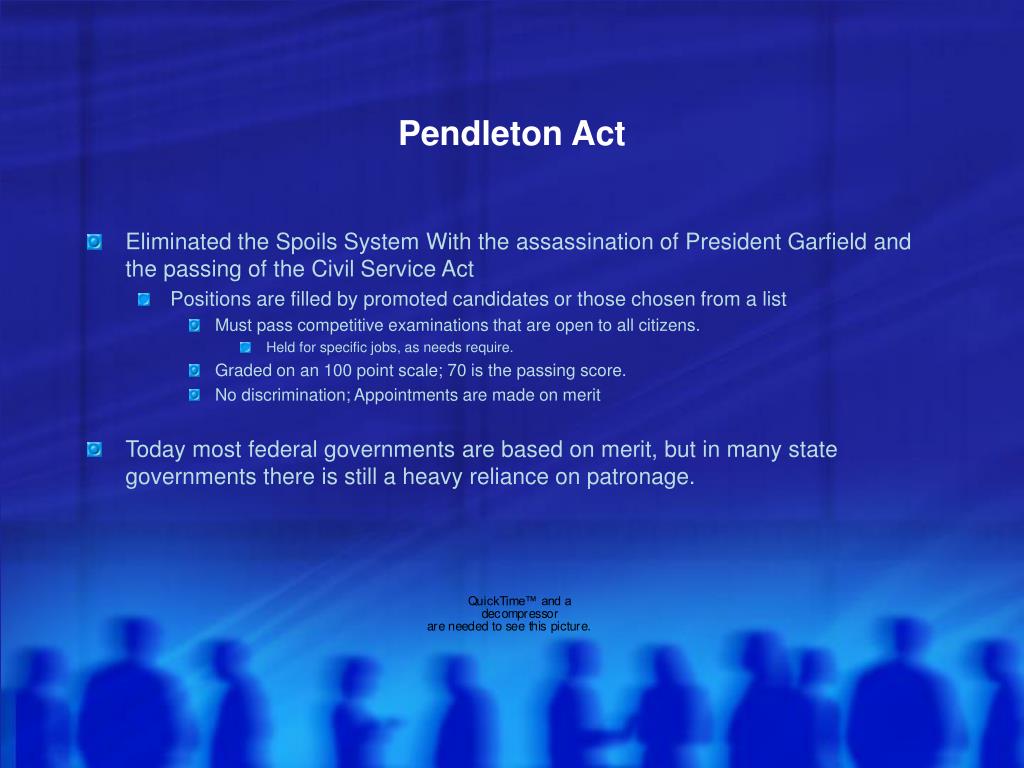 Pendleton Act

Eliminated the Spoils System With the assassination of President Garfield and the passing of the Civil Service Act

Positions are filled by promoted candidates or those chosen from a list

Must pass competitive examinations that are open to all citizens.

Held for specific jobs, as needs require.

Graded on an 100 point scale; 70 is the passing score.

No discrimination; Appointments are made on merit

Today most federal governments are based on merit, but in many state governments there is still a heavy reliance on patronage.

QuickTime™ and a decompressor are needed to see this picture.